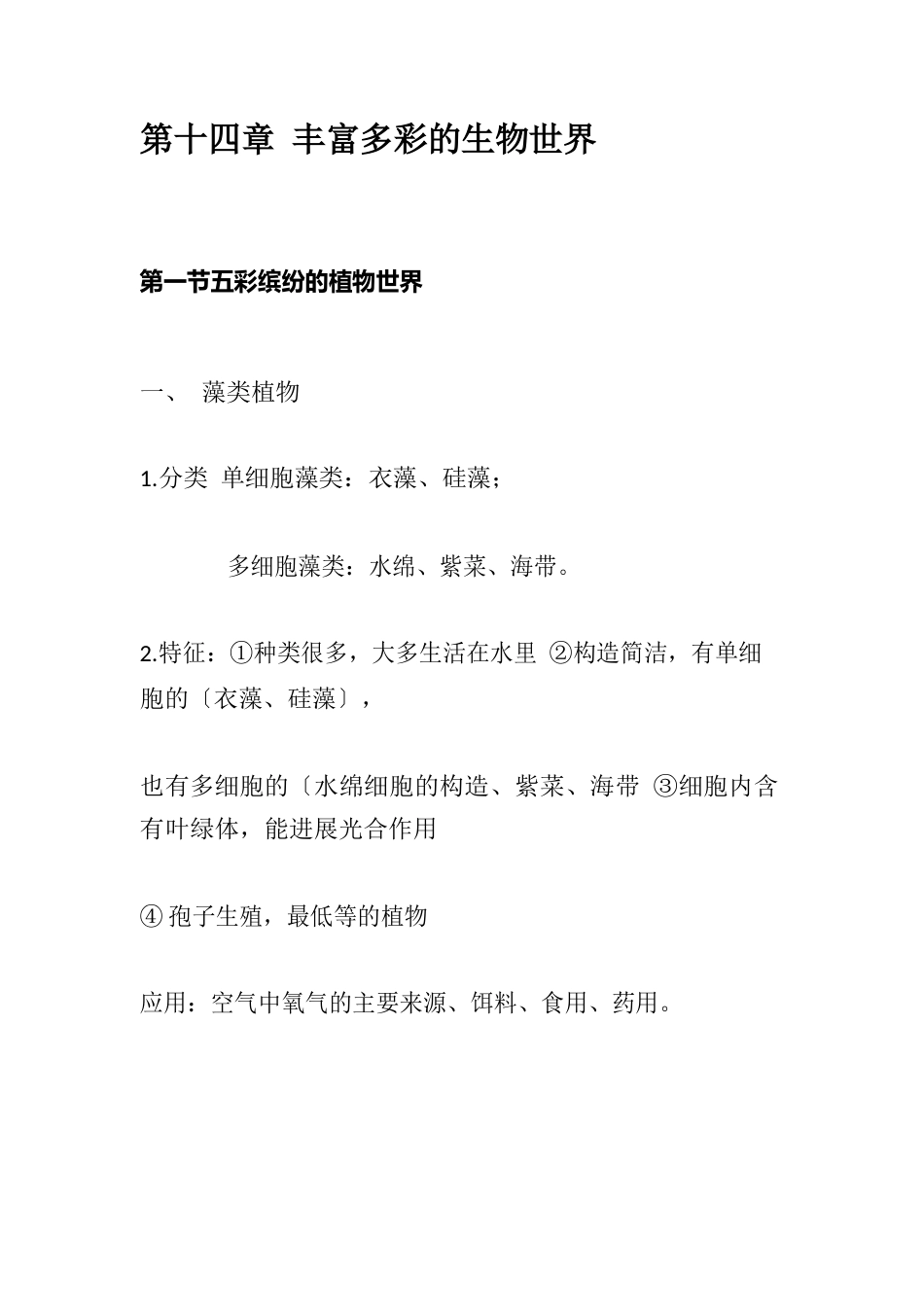 第十四章 丰富多彩的生物世界

第一节五彩缤纷的植物世界

一、 藻类植物

1.分类 单细胞藻类：衣藻、硅藻；

多细胞藻类：水绵、紫菜、海带。

2.特征：①种类很多，大多生活在水里 ②构造简洁，有单细胞的〔衣藻、硅藻〕，

也有多细胞的〔水绵细胞的构造、紫菜、海带 ③细胞内含有叶绿体，能进展光合作用

④ 孢子生殖，最低等的植物

应用：空气中氧气的主要来源、饵料、食用、药用。